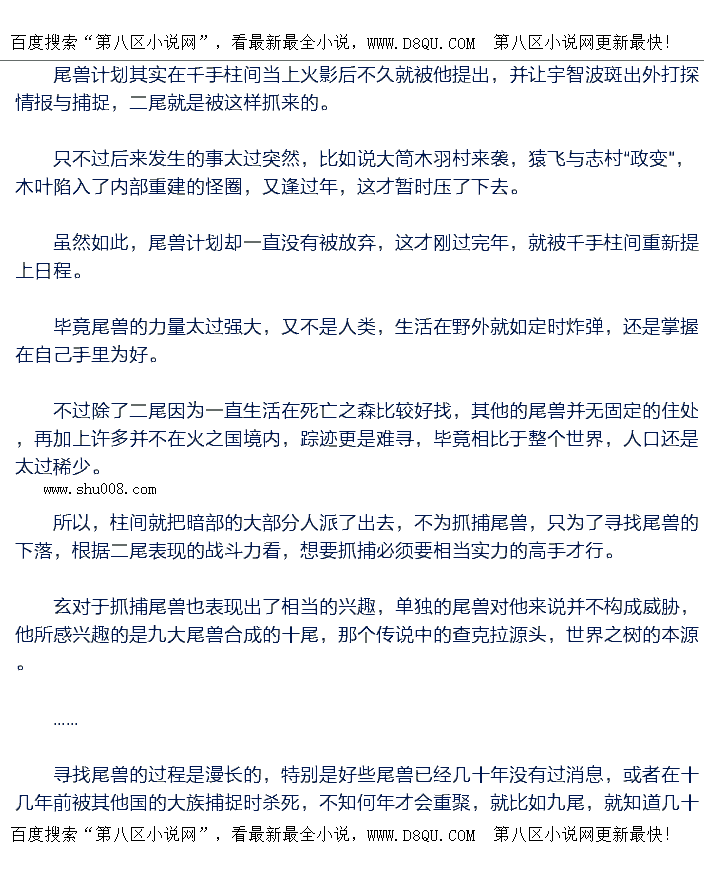 百度搜索“第八区小说网”，看最新最全小说，WWW.D8QU.COM 第八区小说网更新最快!

尾兽计划其实在千手柱间当上火影后不久就被他提出，并让宇智波斑出外打探情报与捕捉，二尾就是被这样抓来的。

只不过后来发生的事太过突然，比如说大筒木羽村来袭，猿飞与志村“政变”，木叶陷入了内部重建的怪圈，又逢过年，这才暂时压了下去。

虽然如此，尾兽计划却一直没有被放弃，这才刚过完年，就被千手柱间重新提上日程。

毕竟尾兽的力量太过强大，又不是人类，生活在野外就如定时炸弹，还是掌握在自己手里为好。

不过除了二尾因为一直生活在死亡之森比较好找，其他的尾兽并无固定的住处，再加上许多并不在火之国境内，踪迹更是难寻，毕竟相比于整个世界，人口还是太过稀少。

www.shu008.com

所以，柱间就把暗部的大部分人派了出去，不为抓捕尾兽，只为了寻找尾兽的下落，根据二尾表现的战斗力看，想要抓捕必须要相当实力的高手才行。

玄对于抓捕尾兽也表现出了相当的兴趣，单独的尾兽对他来说并不构成威胁，他所感兴趣的是九大尾兽合成的十尾，那个传说中的查克拉源头，世界之树的本源。

……

寻找尾兽的过程是漫长的，特别是好些尾兽已经几十年没有过消息，或者在十几年前被其他国的大族捕捉时杀死，不知何年才会重聚，就比如九尾，就知道几十

百度搜索“第八区小说网”，看最新最全小说，WWW.D8QU.COM 第八区小说网更新最快!